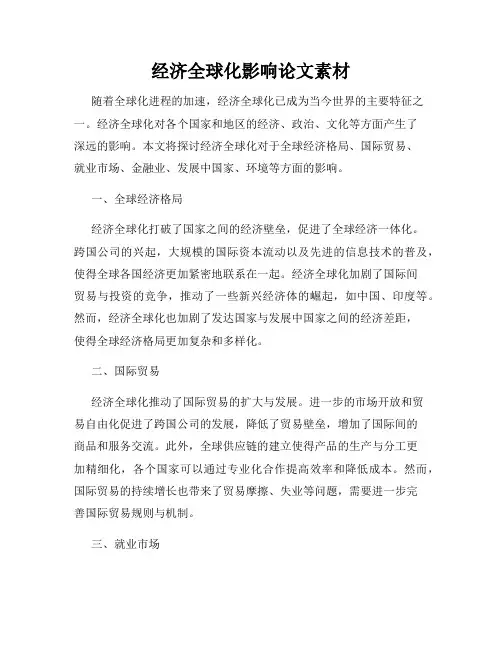 经济全球化影响论文素材

随着全球化进程的加速，经济全球化已成为当今世界的主要特征之一。经济全球化对各个国家和地区的经济、政治、文化等方面产生了深远的影响。本文将探讨经济全球化对于全球经济格局、国际贸易、就业市场、金融业、发展中国家、环境等方面的影响。

一、全球经济格局

经济全球化打破了国家之间的经济壁垒，促进了全球经济一体化。跨国公司的兴起，大规模的国际资本流动以及先进的信息技术的普及，使得全球各国经济更加紧密地联系在一起。经济全球化加剧了国际间贸易与投资的竞争，推动了一些新兴经济体的崛起，如中国、印度等。然而，经济全球化也加剧了发达国家与发展中国家之间的经济差距，使得全球经济格局更加复杂和多样化。

二、国际贸易

经济全球化推动了国际贸易的扩大与发展。进一步的市场开放和贸易自由化促进了跨国公司的发展，降低了贸易壁垒，增加了国际间的商品和服务交流。此外，全球供应链的建立使得产品的生产与分工更加精细化，各个国家可以通过专业化合作提高效率和降低成本。然而，国际贸易的持续增长也带来了贸易摩擦、失业等问题，需要进一步完善国际贸易规则与机制。

三、就业市场